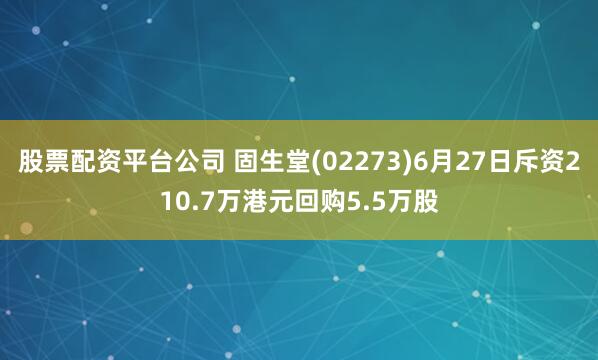 股票配资平台公司 固生堂(02273)6月27日斥资210.7万港元回购5.5万股